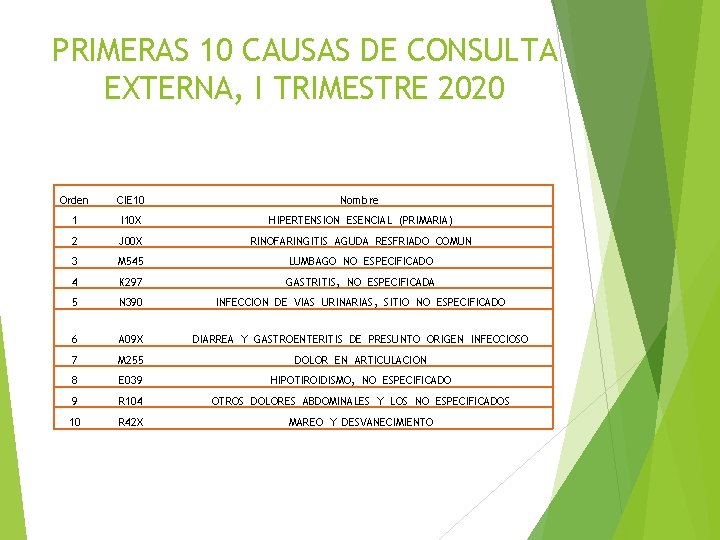 PRIMERAS 10 CAUSAS DE CONSULTA EXTERNA, I TRIMESTRE 2020

| Orden | CIE10 | Nombre |
|---|---|---|
| 1 | I10X | HIPERTENSION ESENCIAL (PRIMARIA) |
| 2 | J00X | RINOFARINGITIS AGUDA RESFRIADO COMUN |
| 3 | M545 | LUMBAGO NO ESPECIFICADO |
| 4 | K297 | GASTRITIS, NO ESPECIFICADA |
| 5 | N390 | INFECCION DE VIAS URINARIAS, SITIO NO ESPECIFICADO |
| 6 | A09X | DIARREA Y GASTROENTERITIS DE PRESUNTO ORIGEN INFECCIOSO |
| 7 | M255 | DOLOR EN ARTICULACION |
| 8 | E039 | HIPOTIROIDISMO, NO ESPECIFICADO |
| 9 | R104 | OTROS DOLORES ABDOMINALES Y LOS NO ESPECIFICADOS |
| 10 | R42X | MAREO Y DESVANECIMIENTO |